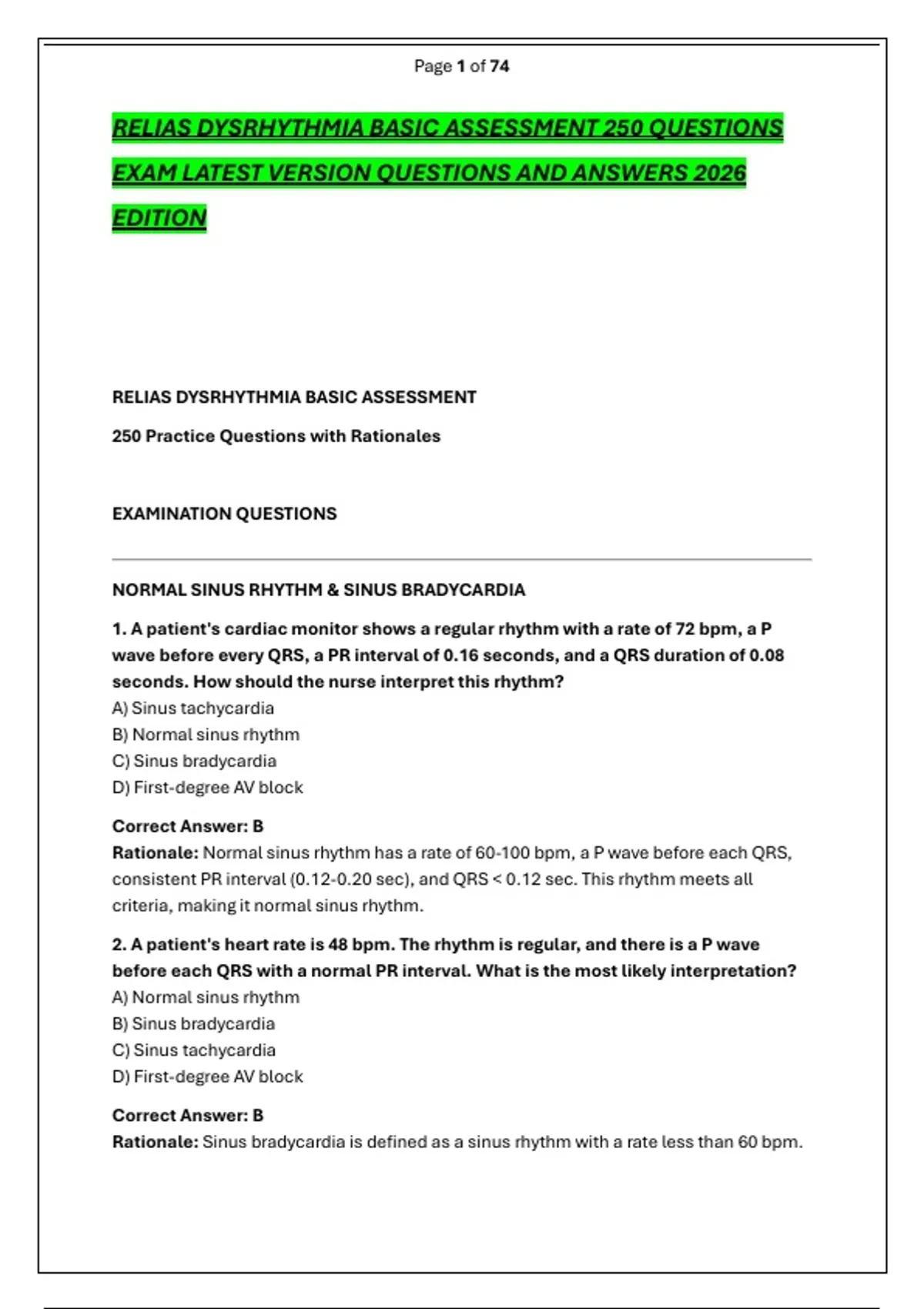 Page 1 of 74

RELIAS DYSRHYTHMIA BASIC ASSESSMENT 250 QUESTIONS EXAM LATEST VERSION QUESTIONS AND ANSWERS 2026 EDITION

RELIAS DYSRHYTHMIA BASIC ASSESSMENT

250 Practice Questions with Rationales

EXAMINATION QUESTIONS

NORMAL SINUS RHYTHM & SINUS BRADYCARDIA

1. A patient's cardiac monitor shows a regular rhythm with a rate of 72 bpm, a P wave before every QRS, a PR interval of 0.16 seconds, and a QRS duration of 0.08 seconds. How should the nurse interpret this rhythm?
A) Sinus tachycardia
B) Normal sinus rhythm
C) Sinus bradycardia
D) First-degree AV block

Correct Answer: B
Rationale: Normal sinus rhythm has a rate of 60-100 bpm, a P wave before each QRS, consistent PR interval (0.12-0.20 sec), and QRS < 0.12 sec. This rhythm meets all criteria, making it normal sinus rhythm.

2. A patient's heart rate is 48 bpm. The rhythm is regular, and there is a P wave before each QRS with a normal PR interval. What is the most likely interpretation?
A) Normal sinus rhythm
B) Sinus bradycardia
C) Sinus tachycardia
D) First-degree AV block

Correct Answer: B
Rationale: Sinus bradycardia is defined as a sinus rhythm with a rate less than 60 bpm.